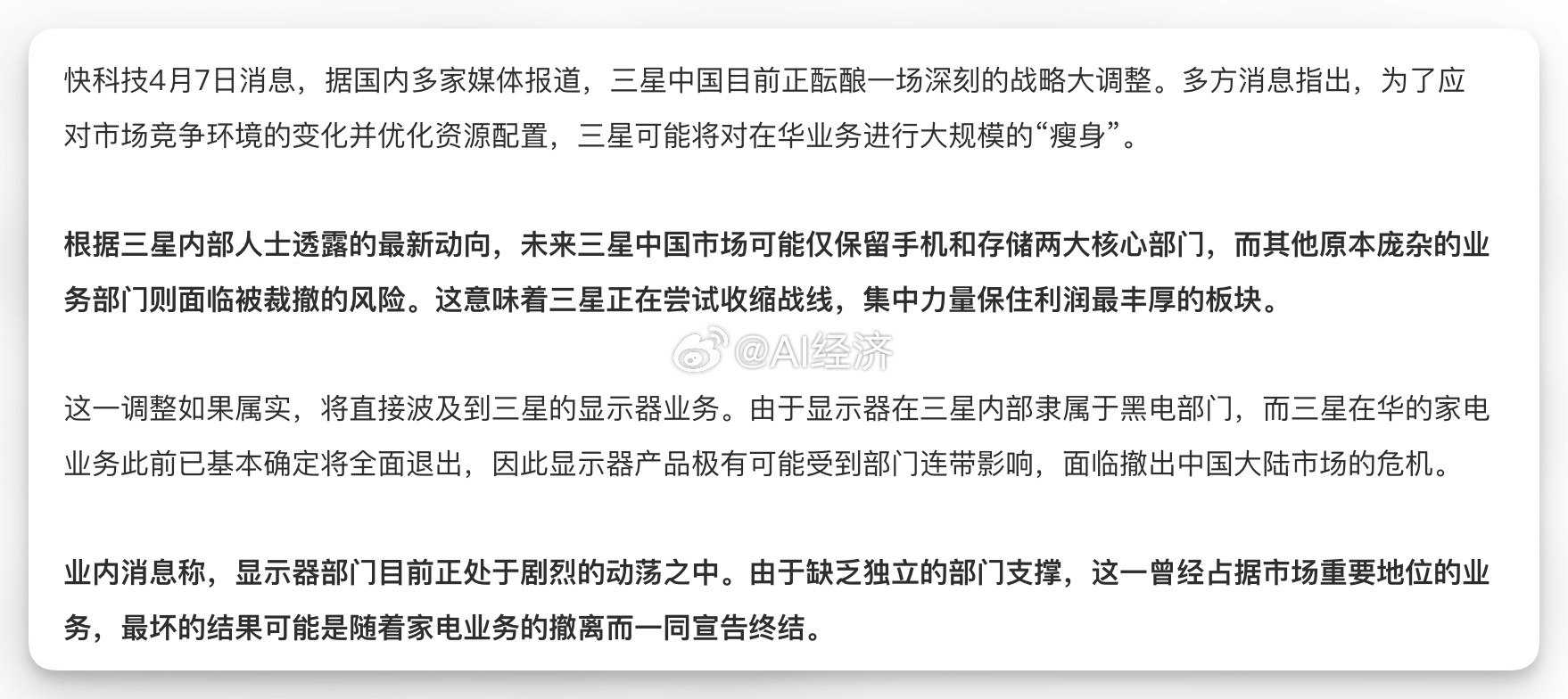 快科技4月7日消息，据国内多家媒体报道，三星中国目前正酝酿一场深刻的战略大调整。多方消息指出，为了应对市场竞争环境的变化并优化资源配置，三星可能将对在华业务进行大规模的“瘦身”。

根据三星内部人士透露的最新动向，未来三星中国市场可能仅保留手机和存储两大核心部门，而其他原本庞杂的业务部门则面临被裁撤的风险。这意味着三星正在尝试收缩战线，集中力量保住利润最丰厚的板块。

@AI经济

这一调整如果属实，将直接波及到三星的显示器业务。由于显示器在三星内部隶属于黑电部门，而三星在华的家电业务此前已基本确定将全面退出，因此显示器产品极有可能受到部门连带影响，面临撤出中国大陆市场的危机。

业内消息称，显示器部门目前正处于剧烈的动荡之中。由于缺乏独立的部门支撑，这一曾经占据市场重要地位的业务，最坏的结果可能是随着家电业务的撤离而一同宣告终结。